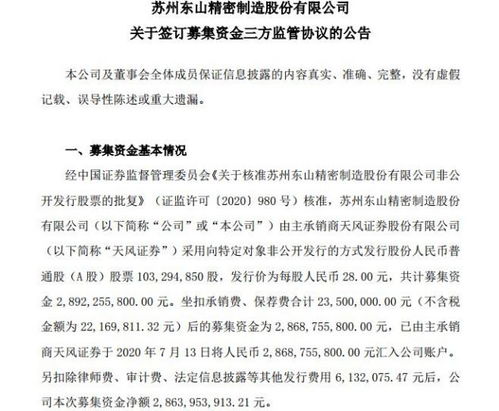 苏州东山精密制造股份有限公司
关于签订募集资金三方监管协议的公告

本公司及董事会全体成员保证信息披露的内容真实、准确、完整，没有虚假记载、误导性陈述或重大遗漏。

一、募集资金基本情况

经中国证券监督管理委员会《关于核准苏州东山精密制造股份有限公司非公开发行股票的批复》（证监许可〔2020〕980 号）核准，苏州东山精密制造股份有限公司（以下简称“公司”或“本公司”）由主承销商天风证券股份有限公司（以下简称“天风证券”）采用向特定对象非公开发行的方式发行股份人民币普通股（A 股）股票 103,294,850 股，发行价为每股人民币 28.00 元，共计募集资金 2,892,255,800.00 元。坐扣承销费、保荐费合计 23,500,000.00 元（不含税金额为 22,169,811.32 元）后的募集资金为 2,868,755,800.00 元，已由主承销商天风证券于 2020 年 7 月 13 日将人民币 2,868,755,800.00 元汇入公司账户。另扣除律师费、审计费、法定信息披露等其他发行费用 6,132,075.47 元后，公司本次募集资金净额 2,863,953,913.21 元。